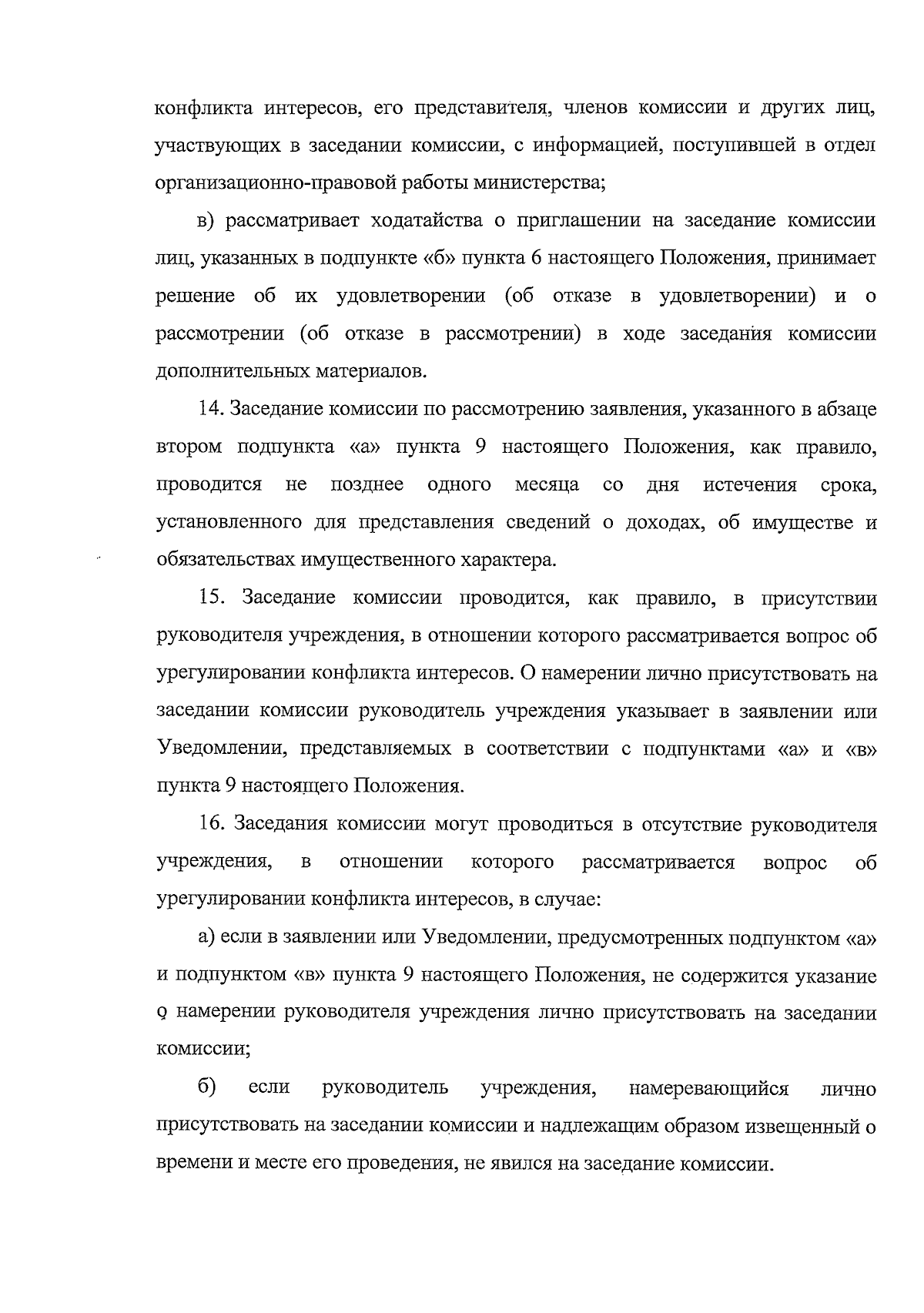 конфликта интересов, его представителя, членов комиссии и других лиц, участвующих в заседании комиссии, с информацией, поступившей в отдел организационно-правовой работы министерства;

в) рассматривает ходатайства о приглашении на заседание комиссии лиц, указанных в подпункте «б» пункта 6 настоящего Положения, принимает решение об их удовлетворении (об отказе в удовлетворении) и о рассмотрении (об отказе в рассмотрении) в ходе заседания комиссии дополнительных материалов.

14. Заседание комиссии по рассмотрению заявления, указанного в абзаце втором подпункта «а» пункта 9 настоящего Положения, как правило, проводится не позднее одного месяца со дня истечения срока, установленного для представления сведений о доходах, об имуществе и обязательствах имущественного характера.

15. Заседание комиссии проводится, как правило, в присутствии руководителя учреждения, в отношении которого рассматривается вопрос об урегулировании конфликта интересов. О намерении лично присутствовать на заседании комиссии руководитель учреждения указывает в заявлении или Уведомлении, представляемых в соответствии с подпунктами «а» и «в» пункта 9 настоящего Положения.

16. Заседания комиссии могут проводиться в отсутствие руководителя учреждения, в отношении которого рассматривается вопрос об урегулировании конфликта интересов, в случае:

а) если в заявлении или Уведомлении, предусмотренных подпунктом «а» и подпунктом «в» пункта 9 настоящего Положения, не содержится указание о намерении руководителя учреждения лично присутствовать на заседании комиссии;

б) если руководитель учреждения, намеревающийся лично присутствовать на заседании комиссии и надлежащим образом извещенный о времени и месте его проведения, не явился на заседание комиссии.